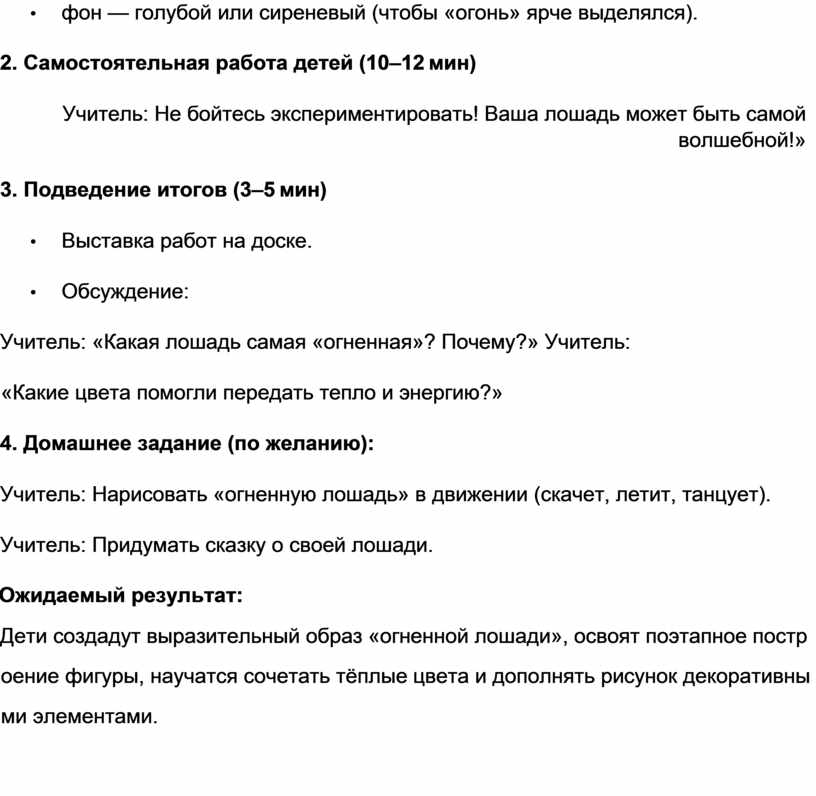 • фон — голубой или сиреневый (чтобы «огонь» ярче выделялся).

2. Самостоятельная работа детей (10–12 мин)

Учитель: Не бойтесь экспериментировать! Ваша лошадь может быть самой волшебной!»

3. Подведение итогов (3–5 мин)

• Выставка работ на доске.

• Обсуждение:

Учитель: «Какая лошадь самая «огненная»? Почему?» Учитель:

«Какие цвета помогли передать тепло и энергию?»

4. Домашнее задание (по желанию):

Учитель: Нарисовать «огненную лошадь» в движении (скачет, летит, танцует).

Учитель: Придумать сказку о своей лошади.

Ожидаемый результат:

Дети создадут выразительный образ «огненной лошади», освоят поэтапное постр оение фигуры, научатся сочетать тёплые цвета и дополнять рисунок декоративны ми элементами.